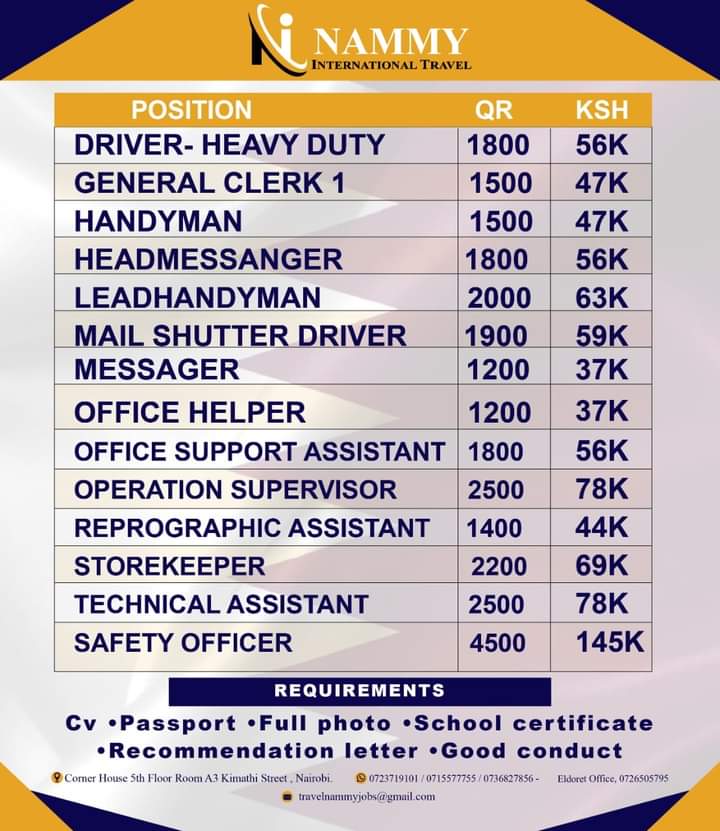 NAMMY
INTERNATIONAL TRAVEL

| POSITION | QR | KSH |
|---|---|---|
| DRIVER- HEAVY DUTY | 1800 | 56K |
| GENERAL CLERK 1 | 1500 | 47K |
| HANDYMAN | 1500 | 47K |
| HEADMESSANGER | 1800 | 56K |
| LEADHANDYMAN | 2000 | 63K |
| MAIL SHUTTER DRIVER | 1900 | 59K |
| MESSAGER | 1200 | 37K |
| OFFICE HELPER | 1200 | 37K |
| OFFICE SUPPORT ASSISTANT | 1800 | 56K |
| OPERATION SUPERVISOR | 2500 | 78K |
| REPROGRAPHIC ASSISTANT | 1400 | 44K |
| STOREKEEPER | 2200 | 69K |
| TECHNICAL ASSISTANT | 2500 | 78K |
| SAFETY OFFICER | 4500 | 145K |

REQUIREMENTS

Cv •Passport •Full photo •School certificate •Recommendation letter •Good conduct

Corner House 5th Floor Room A3 Kimathi Street , Nairobi. 0723719101 / 0715577755 / 0736827856 - Eldoret Office, 0726505795

travelnammyjobs@gmail.com